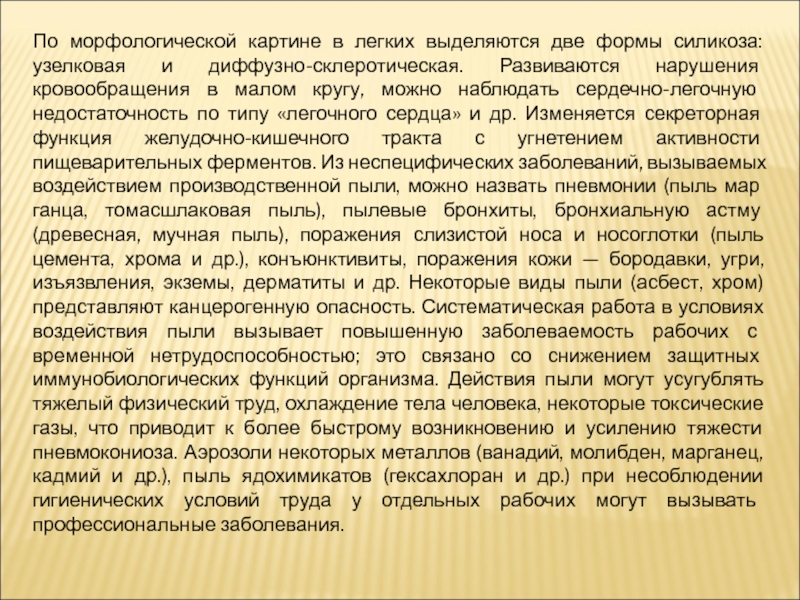 По морфологической картине в легких выделяются две формы силикоза: узелковая и диффузно-склеротическая. Развиваются нарушения кровообращения в малом кругу, можно наблюдать сердечно-легочную недостаточность по типу «легочного сердца» и др. Изменяется секреторная функция желудочно-кишечного тракта с угнетением активности пищеварительных ферментов. Из неспецифических заболеваний, вызываемых воздействием производственной пыли, можно назвать пневмонии (пыль мар ганца, томасшлаковая пыль), пылевые бронхиты, бронхиальную астму (древесная, мучная пыль), поражения слизистой носа и носоглотки (пыль цемента, хрома и др.), конъюнктивиты, поражения кожи — бородавки, угри, изъязвления, экземы, дерматиты и др. Некоторые виды пыли (асбест, хром) представляют канцерогенную опасность. Систематическая работа в условиях воздействия пыли вызывает повышенную заболеваемость рабочих с временной нетрудоспособностью; это связано со снижением защитных иммунобиологических функций организма. Действия пыли могут усугублять тяжелый физический труд, охлаждение тела человека, некоторые токсические газы, что приводит к более быстрому возникновению и усилению тяжести пневмокониоза. Аэрозоли некоторых металлов (ванадий, молибден, марганец, кадмий и др.), пыль ядохимикатов (гексахлоран и др.) при несоблюдении гигиенических условий труда у отдельных рабочих могут вызывать профессиональные заболевания.